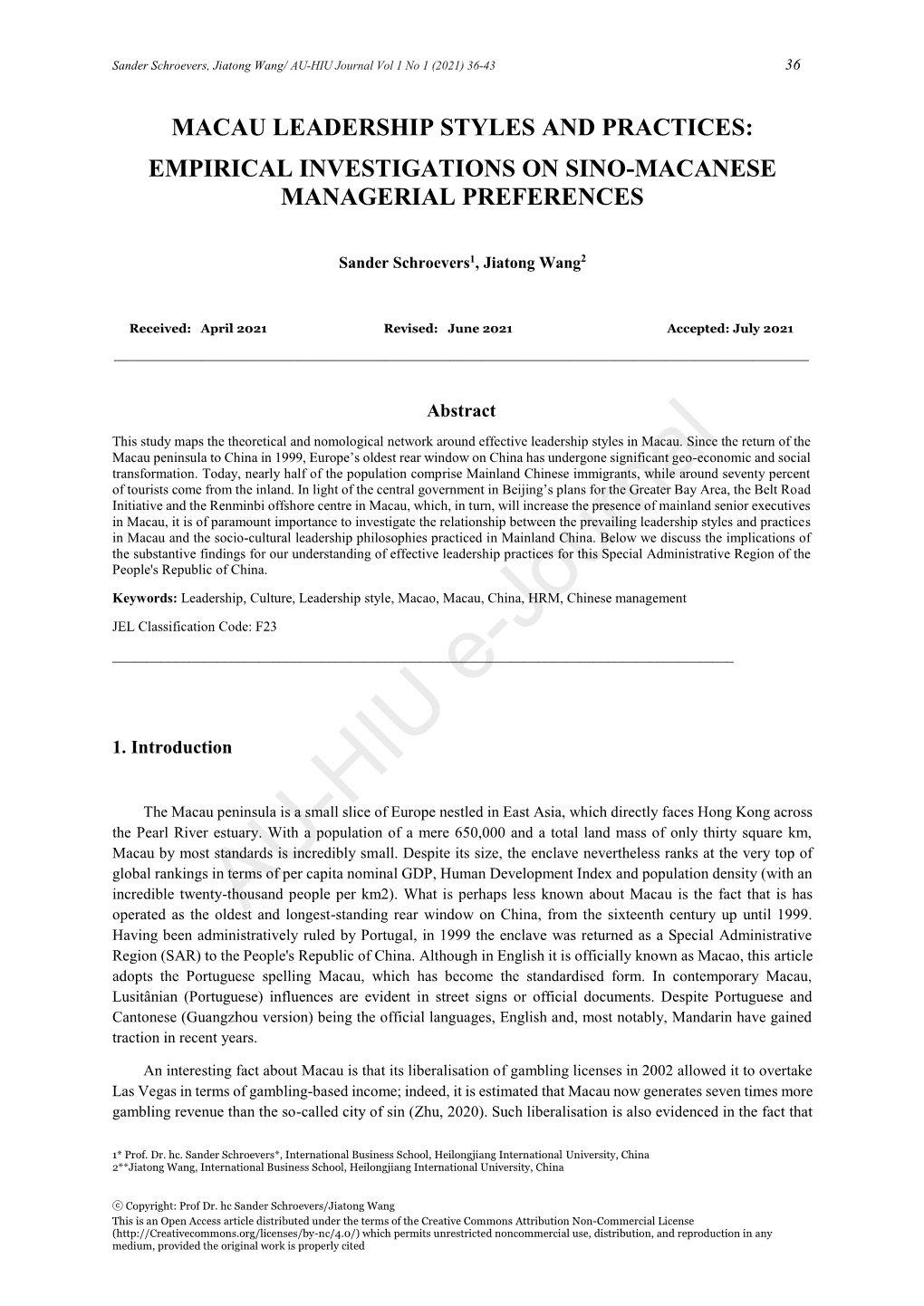 Sander Schroevers, Jiatong Wang/ AU-HIU Journal Vol 1 No 1 (2021) 36-43 36

MACAU LEADERSHIP STYLES AND PRACTICES: EMPIRICAL INVESTIGATIONS ON SINO-MACANESE MANAGERIAL PREFERENCES

Sander Schroevers$^1$, Jiatong Wang$^2$

Received: April 2021 Revised: June 2021 Accepted: July 2021

Abstract

This study maps the theoretical and nomological network around effective leadership styles in Macau. Since the return of the Macau peninsula to China in 1999, Europe's oldest rear window on China has undergone significant geo-economic and social transformation. Today, nearly half of the population comprise Mainland Chinese immigrants, while around seventy percent of tourists come from the inland. In light of the central government in Beijing's plans for the Greater Bay Area, the Belt Road Initiative and the Renminbi offshore centre in Macau, which, in turn, will increase the presence of mainland senior executives in Macau, it is of paramount importance to investigate the relationship between the prevailing leadership styles and practices in Macau and the socio-cultural leadership philosophies practiced in Mainland China. Below we discuss the implications of the substantive findings for our understanding of effective leadership practices for this Special Administrative Region of the People's Republic of China.

Keywords: Leadership, Culture, Leadership style, Macao, Macau, China, HRM, Chinese management

JEL Classification Code: F23

AU-HIU e-Journal

1. Introduction

The Macau peninsula is a small slice of Europe nestled in East Asia, which directly faces Hong Kong across the Pearl River estuary. With a population of a mere 650,000 and a total land mass of only thirty square km, Macau by most standards is incredibly small. Despite its size, the enclave nevertheless ranks at the very top of global rankings in terms of per capita nominal GDP, Human Development Index and population density (with an incredible twenty-thousand people per km2). What is perhaps less known about Macau is the fact that is has operated as the oldest and longest-standing rear window on China, from the sixteenth century up until 1999. Having been administratively ruled by Portugal, in 1999 the enclave was returned as a Special Administrative Region (SAR) to the People's Republic of China. Although in English it is officially known as Macao, this article adopts the Portuguese spelling Macau, which has become the standardised form. In contemporary Macau, Lusitânian (Portuguese) influences are evident in street signs or official documents. Despite Portuguese and Cantonese (Guangzhou version) being the official languages, English and, most notably, Mandarin have gained traction in recent years.

An interesting fact about Macau is that its liberalisation of gambling licenses in 2002 allowed it to overtake Las Vegas in terms of gambling-based income; indeed, it is estimated that Macau now generates seven times more gambling revenue than the so-called city of sin (Zhu, 2020). Such liberalisation is also evidenced in the fact that

1* Prof. Dr. hc. Sander Schroevers*, International Business School, Heilongjiang International University, China
2**Jiatong Wang, International Business School, Heilongjiang International University, China

ⓒ Copyright: Prof Dr. hc Sander Schroevers/Jiatong Wang
This is an Open Access article distributed under the terms of the Creative Commons Attribution Non-Commercial License (http://Creativecommons.org/licenses/by-nc/4.0/) which permits unrestricted noncommercial use, distribution, and reproduction in any medium, provided the original work is properly cited